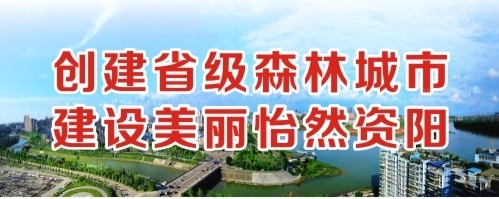 创建省级森林城市
建设美丽怡然资阳